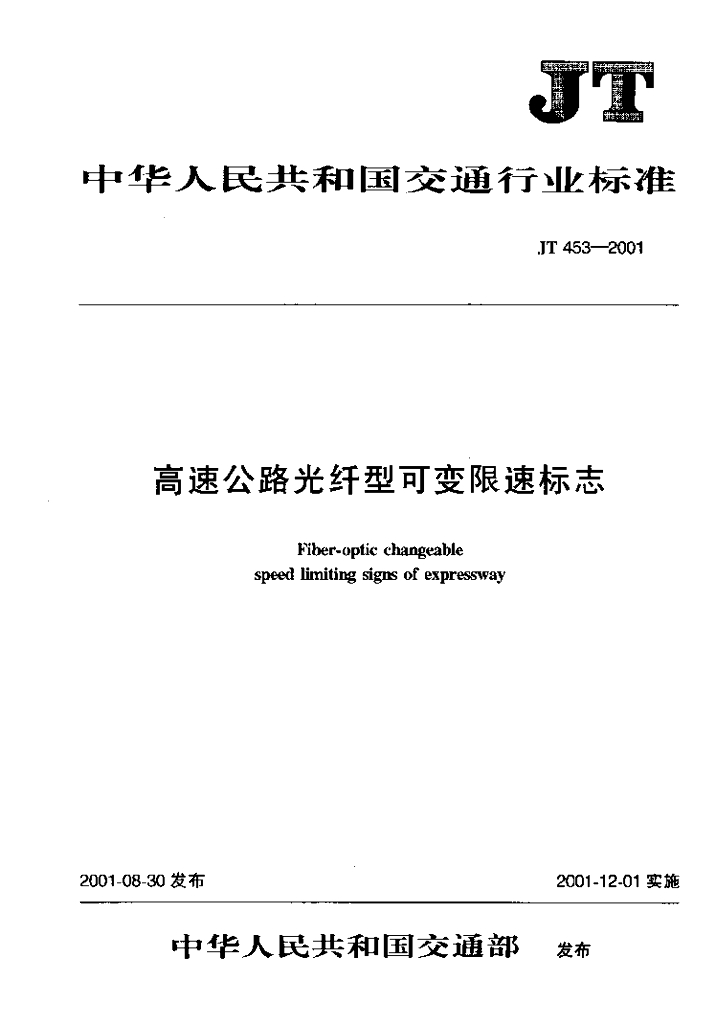 JT

中华人民共和国交通行业标准

JT 453—2001

高速公路光纤型可变限速标志

Fiber-optic changeable speed limiting signs of expressway

2001-08-30 发布

2001-12-01 实施

中华人民共和国交通部 发布